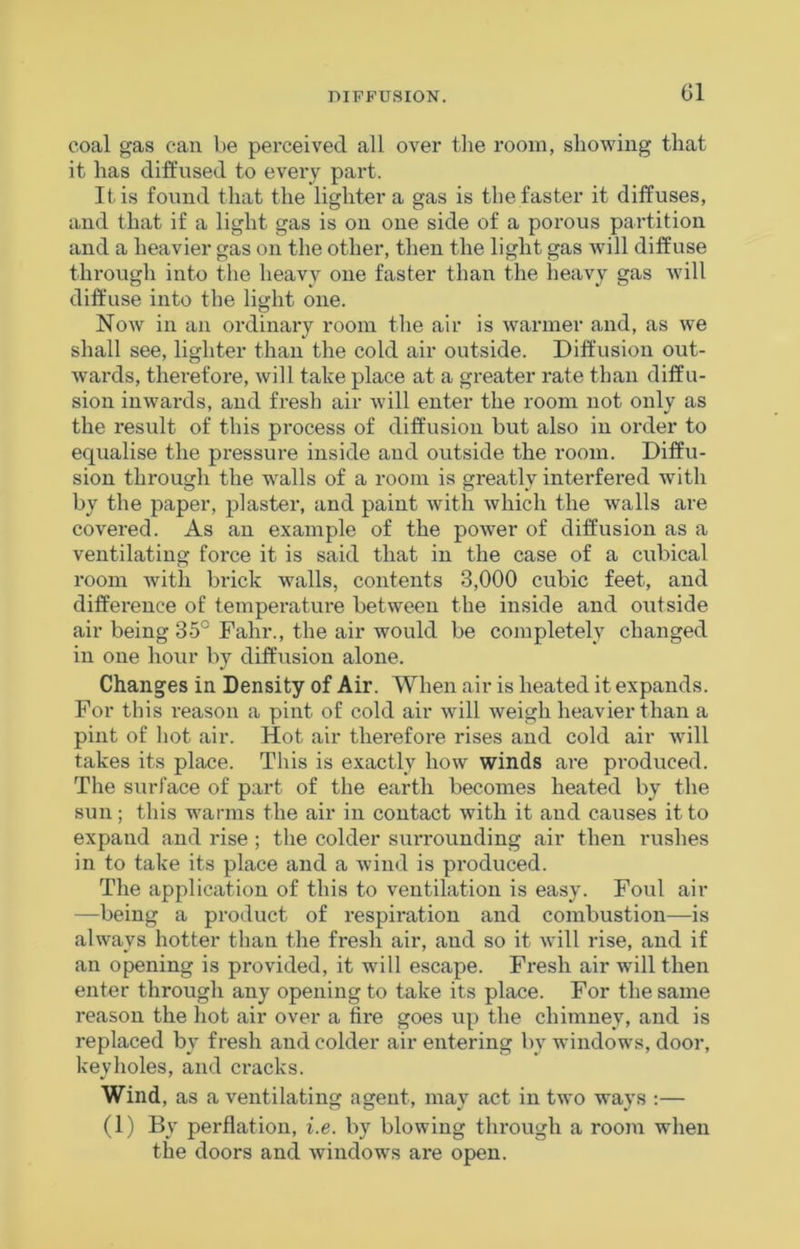 DIFFUSION. 61

coal gas can be perceived all over the room, showing that it has diffused to every part.

It is found that the lighter a gas is the faster it diffuses, and that if a light gas is on one side of a porous partition and a heavier gas on the other, then the light gas will diffuse through into the heavy one faster than the heavy gas will diffuse into the light one.

Now in an ordinary room the air is warmer and, as we shall see, lighter than the cold air outside. Diffusion outwards, therefore, will take place at a greater rate than diffusion inwards, and fresh air will enter the room not only as the result of this process of diffusion but also in order to equalise the pressure inside and outside the room. Diffusion through the walls of a room is greatly interfered with by the paper, plaster, and paint with which the walls are covered. As an example of the power of diffusion as a ventilating force it is said that in the case of a cubical room with brick walls, contents 3,000 cubic feet, and difference of temperature between the inside and outside air being 35° Fahr., the air would be completely changed in one hour by diffusion alone.

Changes in Density of Air. When air is heated it expands. For this reason a pint of cold air will weigh heavier than a pint of hot air. Hot air therefore rises and cold air will takes its place. This is exactly how winds are produced. The surface of part of the earth becomes heated by the sun; this warms the air in contact with it and causes it to expand and rise; the colder surrounding air then rushes in to take its place and a wind is produced.

The application of this to ventilation is easy. Foul air —being a product of respiration and combustion—is always hotter than the fresh air, and so it will rise, and if an opening is provided, it will escape. Fresh air will then enter through any opening to take its place. For the same reason the hot air over a fire goes up the chimney, and is replaced by fresh and colder air entering by windows, door, keyholes, and cracks.

Wind, as a ventilating agent, may act in two ways :—

(1) By perflation, i.e. by blowing through a room when the doors and windows are open.